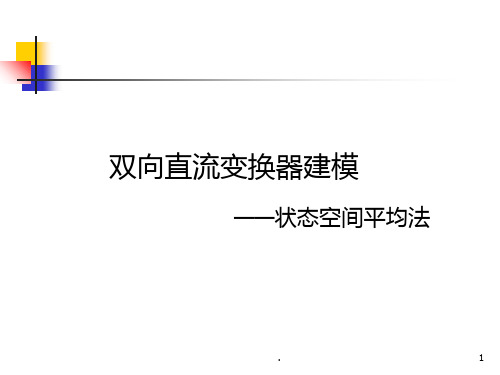 双向直流变换器建模

——状态空间平均法

.

1